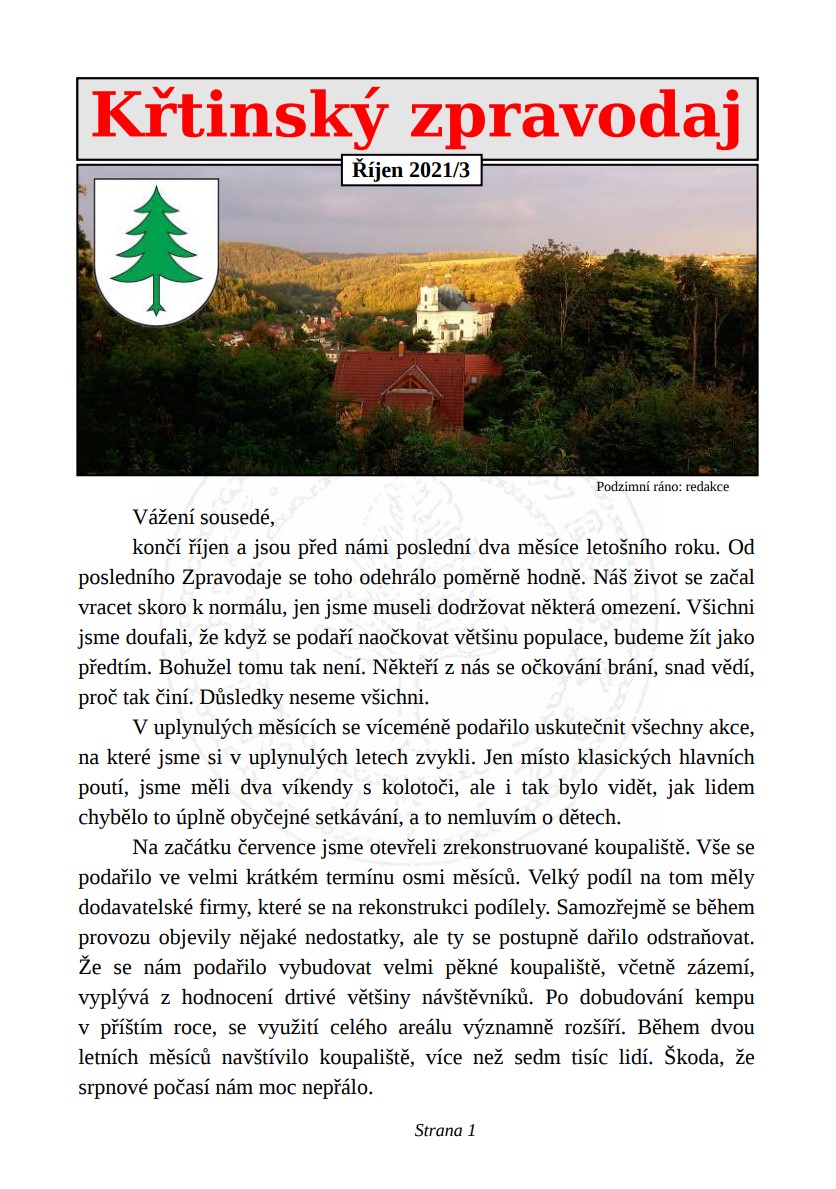 Křtinský zpravodaj

Říjen 2021/3

Podzimní ráno: redakce

Vážení sousedé,

končí říjen a jsou před námi poslední dva měsíce letošního roku. Od posledního Zpravodaje se toho odehrálo poměrně hodně. Náš život se začal vracet skoro k normálu, jen jsme museli dodržovat některá omezení. Všichni jsme doufali, že když se podaří naočkovat většinu populace, budeme žít jako předtím. Bohužel tomu tak není. Někteří z nás se očkování brání, snad vědí, proč tak činí. Důsledky neseme všichni.

V uplynulých měsících se víceméně podařilo uskutečnit všechny akce, na které jsme si v uplynulých letech zvykli. Jen místo klasických hlavních poutí, jsme měli dva víkendy s kolotoči, ale i tak bylo vidět, jak lidem chybělo to úplně obyčejné setkávání, a to nemluvím o dětech.

Na začátku července jsme otevřeli zrekonstruované koupaliště. Vše se podařilo ve velmi krátkém termínu osmi měsíců. Velký podíl na tom měly dodavatelské firmy, které se na rekonstrukci podílely. Samozřejmě se během provozu objevily nějaké nedostatky, ale ty se postupně dařilo odstraňovat. Že se nám podařilo vybudovat velmi pěkné koupaliště, včetně zázemí, vyplývá z hodnocení drtivé většiny návštěvníků. Po dobudování kempu v příštím roce, se využití celého areálu významně rozšíří. Během dvou letních měsíců navštívilo koupaliště, více než sedm tisíc lidí. Škoda, že srpnové počasí nám moc nepřálo.

Strana 1